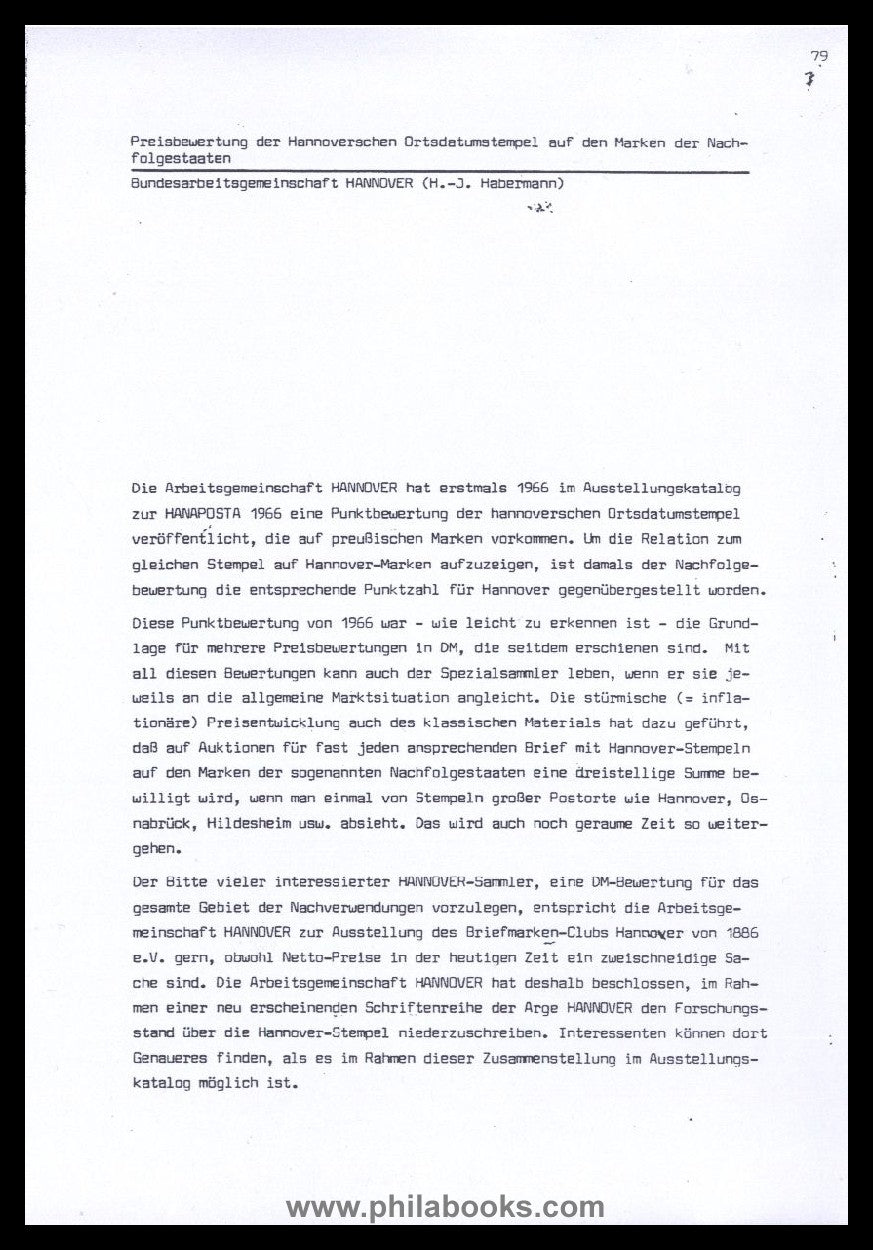 79

Preisbewertung der Hannoverschen Ortsdatumstempel auf den Marken der Nachfolgestaaten

Bundesarbeitsgemeinschaft HANNOVER (H.-J. Habermann)

Die Arbeitsgemeinschaft HANNOVER hat erstmals 1966 im Ausstellungskatalog zur HANAPOSTA 1966 eine Punktbewertung der hannoverschen Ortsdatumstempel veröffentlicht, die auf preußischen Marken vorkommen. Um die Relation zum gleichen Stempel auf Hannover-Marken aufzuzeigen, ist damals der Nachfolgebewertung die entsprechende Punktzahl für Hannover gegenübergestellt worden.

Diese Punktbewertung von 1966 war - wie leicht zu erkennen ist - die Grundlage für mehrere Preisbewertungen in DM, die seitdem erschienen sind. Mit all diesen Bewertungen kann auch der Spezialsammler leben, wenn er sie jeweils an die allgemeine Marktsituation angleicht. Die stürmische (= inflationäre) Preisentwicklung auch des klassischen Materials hat dazu geführt, daß auf Auktionen für fast jeden ansprechenden Brief mit Hannover-Stempeln auf den Marken der sogenannten Nachfolgestaaten eine dreistellige Summe bewilligt wird, wenn man einmal von Stempeln großer Postorte wie Hannover, Osnabrück, Hildesheim usw. absieht. Das wird auch noch geraume Zeit so weitergehen.

Der Bitte vieler interessierter HANNOVER-Sammler, eine DM-Bewertung für das gesamte Gebiet der Nachverwendungen vorzulegen, entspricht die Arbeitsgemeinschaft HANNOVER zur Ausstellung des Briefmarken-Clubs Hannover von 1886 e.V. gern, obwohl Netto-Preise in der heutigen Zeit ein zweischneidige Sache sind. Die Arbeitsgemeinschaft HANNOVER hat deshalb beschlossen, im Rahmen einer neu erscheinenden Schriftenreihe der Arge HANNOVER den Forschungsstand über die Hannover-Stempel niederzuschreiben. Interessenten können dort Genaueres finden, als es im Rahmen dieser Zusammenstellung im Ausstellungskatalog möglich ist.

www.philabooks.com